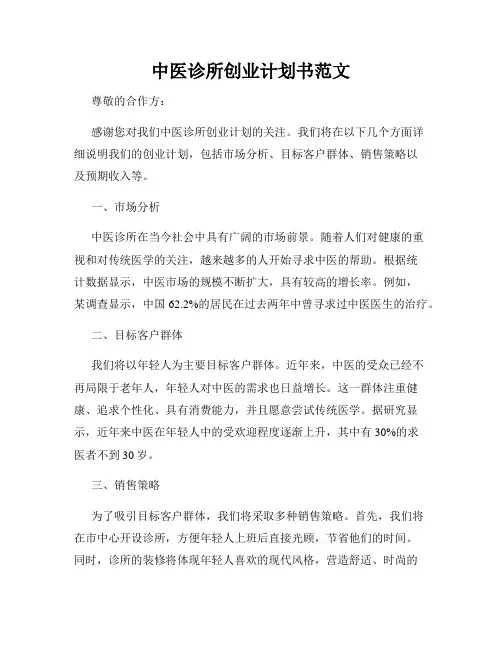 中医诊所创业计划书范文

尊敬的合作方：

感谢您对我们中医诊所创业计划的关注。我们将在以下几个方面详细说明我们的创业计划，包括市场分析、目标客户群体、销售策略以及预期收入等。

一、市场分析

中医诊所在当今社会中具有广阔的市场前景。随着人们对健康的重视和对传统医学的关注，越来越多的人开始寻求中医的帮助。根据统计数据显示，中医市场的规模不断扩大，具有较高的增长率。例如，某调查显示，中国 62.2%的居民在过去两年中曾寻求过中医医生的治疗。

二、目标客户群体

我们将以年轻人为主要目标客户群体。近年来，中医的受众已经不再局限于老年人，年轻人对中医的需求也日益增长。这一群体注重健康、追求个性化、具有消费能力，并且愿意尝试传统医学。据研究显示，近年来中医在年轻人中的受欢迎程度逐渐上升，其中有 30%的求医者不到 30 岁。

三、销售策略

为了吸引目标客户群体，我们将采取多种销售策略。首先，我们将在市中心开设诊所，方便年轻人上班后直接光顾，节省他们的时间。同时，诊所的装修将体现年轻人喜欢的现代风格，营造舒适、时尚的